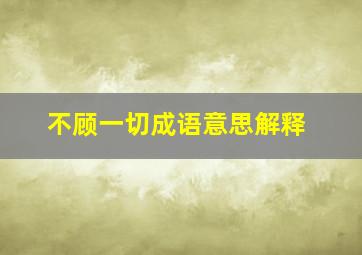 不顾一切成语意思解释